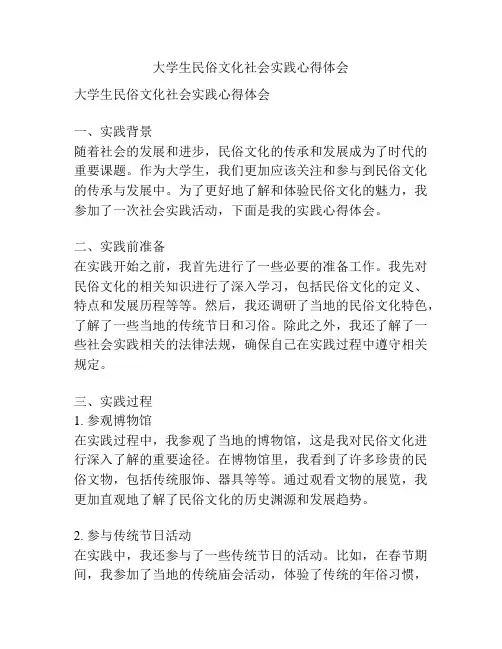 大学生民俗文化社会实践心得体会

大学生民俗文化社会实践心得体会

一、实践背景
随着社会的发展和进步，民俗文化的传承和发展成为了时代的重要课题。作为大学生，我们更加应该关注和参与到民俗文化的传承与发展中。为了更好地了解和体验民俗文化的魅力，我参加了一次社会实践活动，下面是我的实践心得体会。

二、实践前准备
在实践开始之前，我首先进行了一些必要的准备工作。我先对民俗文化的相关知识进行了深入学习，包括民俗文化的定义、特点和发展历程等等。然后，我还调研了当地的民俗文化特色，了解了一些当地的传统节日和习俗。除此之外，我还了解了一些社会实践相关的法律法规，确保自己在实践过程中遵守相关规定。

三、实践过程
1. 参观博物馆
在实践过程中，我参观了当地的博物馆，这是我对民俗文化进行深入了解的重要途径。在博物馆里，我看到了许多珍贵的民俗文物，包括传统服饰、器具等等。通过观看文物的展览，我更加直观地了解了民俗文化的历史渊源和发展趋势。

2. 参与传统节日活动
在实践中，我还参与了一些传统节日的活动。比如，在春节期间，我参加了当地的传统庙会活动，体验了传统的年俗习惯，